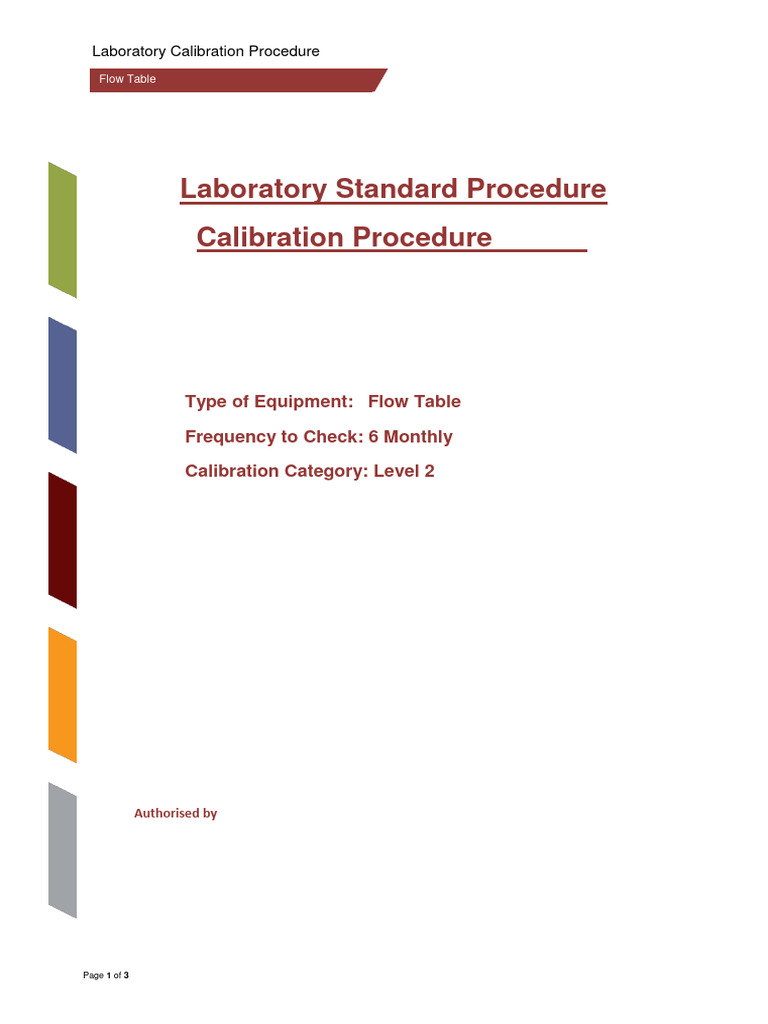 Laboratory Calibration Procedure

Flow Table

Laboratory Standard Procedure

Calibration Procedure

Type of Equipment: Flow Table

Frequency to Check: 6 Monthly

Calibration Category: Level 2

Authorised by

Page 1 of 3